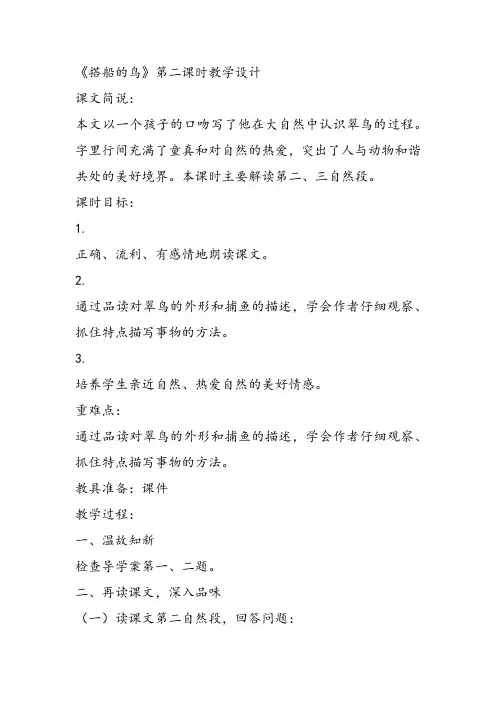 《搭船的鸟》第二课时教学设计

课文简说：

本文以一个孩子的口吻写了他在大自然中认识翠鸟的过程。字里行间充满了童真和对自然的热爱，突出了人与动物和谐共处的美好境界。本课时主要解读第二、三自然段。

课时目标：

1.

正确、流利、有感情地朗读课文。

2.

通过品读对翠鸟的外形和捕鱼的描述，学会作者仔细观察、抓住特点描写事物的方法。

3.

培养学生亲近自然、热爱自然的美好情感。

重难点：

通过品读对翠鸟的外形和捕鱼的描述，学会作者仔细观察、抓住特点描写事物的方法。

教具准备：课件

教学过程：

一、温故知新

检查导学案第一、二题。

二、再读课文，深入品味

（一）读课文第二自然段，回答问题：